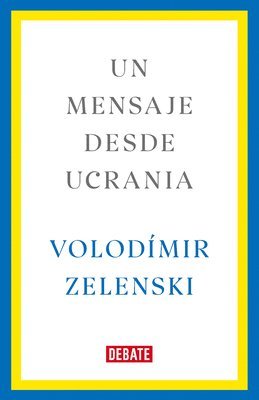 UN
MENSAJE
DESDE
UCRANIA

VOLODÍMIR
ZELENSKI

DEBATE